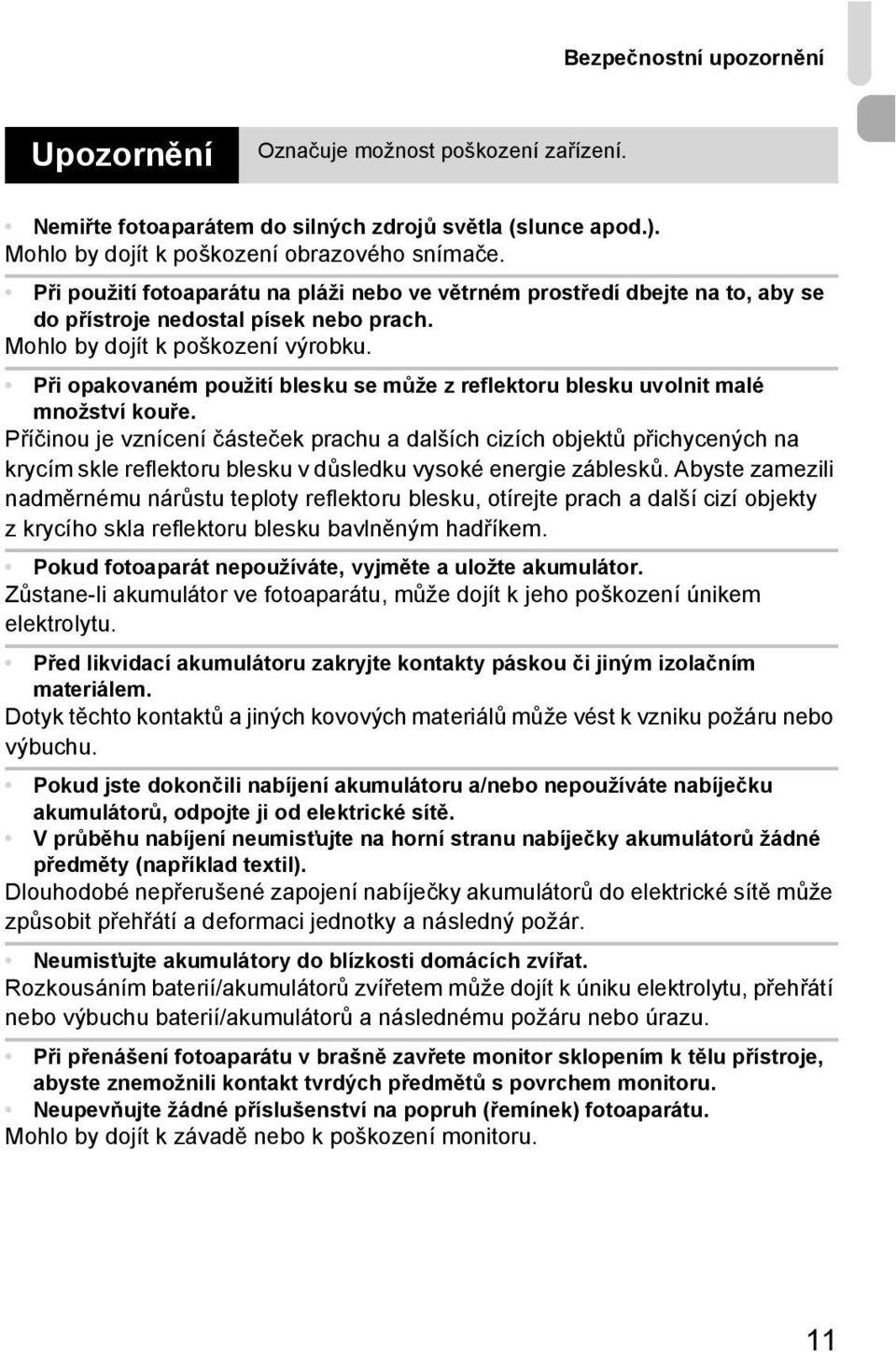 Bezpečnostní upozornění

Upozornění Označuje možnost poškození zařízení.

• Nemiřte fotoaparátem do silných zdrojů světla (slunce apod.).
Mohlo by dojít k poškození obrazového snímače.

• Při použití fotoaparátu na pláži nebo ve větrném prostředí dbejte na to, aby se do přístroje nedostal písek nebo prach.
Mohlo by dojít k poškození výrobku.

• Při opakovaném použití blesku se může z reflektoru blesku uvolnit malé množství kouře.
Příčinou je vznícení částeček prachu a dalších cizích objektů přichycených na krycím skle reflektoru blesku v důsledku vysoké energie záblesků. Abyste zamezili nadměrnému nárůstu teploty reflektoru blesku, otírejte prach a další cizí objekty z krycího skla reflektoru blesku bavlněným hadříkem.

• Pokud fotoaparát nepoužíváte, vyjměte a uložte akumulátor.
Zůstane-li akumulátor ve fotoaparátu, může dojít k jeho poškození únikem elektrolytu.

• Před likvidací akumulátoru zakryjte kontakty páskou či jiným izolačním materiálem.
Dotyk těchto kontaktů a jiných kovových materiálů může vést k vzniku požáru nebo výbuchu.

• Pokud jste dokončili nabíjení akumulátoru a/nebo nepoužíváte nabíječku akumulátorů, odpojte ji od elektrické sítě.
• V průběhu nabíjení neumisťujte na horní stranu nabíječky akumulátorů žádné předměty (například textil).
Dlouhodobé nepřerušené zapojení nabíječky akumulátorů do elektrické sítě může způsobit přehřátí a deformaci jednotky a následný požár.

• Neumisťujte akumulátory do blízkosti domácích zvířat.
Rozkousáním baterií/akumulátorů zvířetem může dojít k úniku elektrolytu, přehřátí nebo výbuchu baterií/akumulátorů a následnému požáru nebo úrazu.

• Při přenášení fotoaparátu v brašně zavřete monitor sklopením k tělu přístroje, abyste znemožnili kontakt tvrdých předmětů s povrchem monitoru.
• Neupevňujte žádné příslušenství na popruh (řemínek) fotoaparátu.
Mohlo by dojít k závadě nebo k poškození monitoru.

11